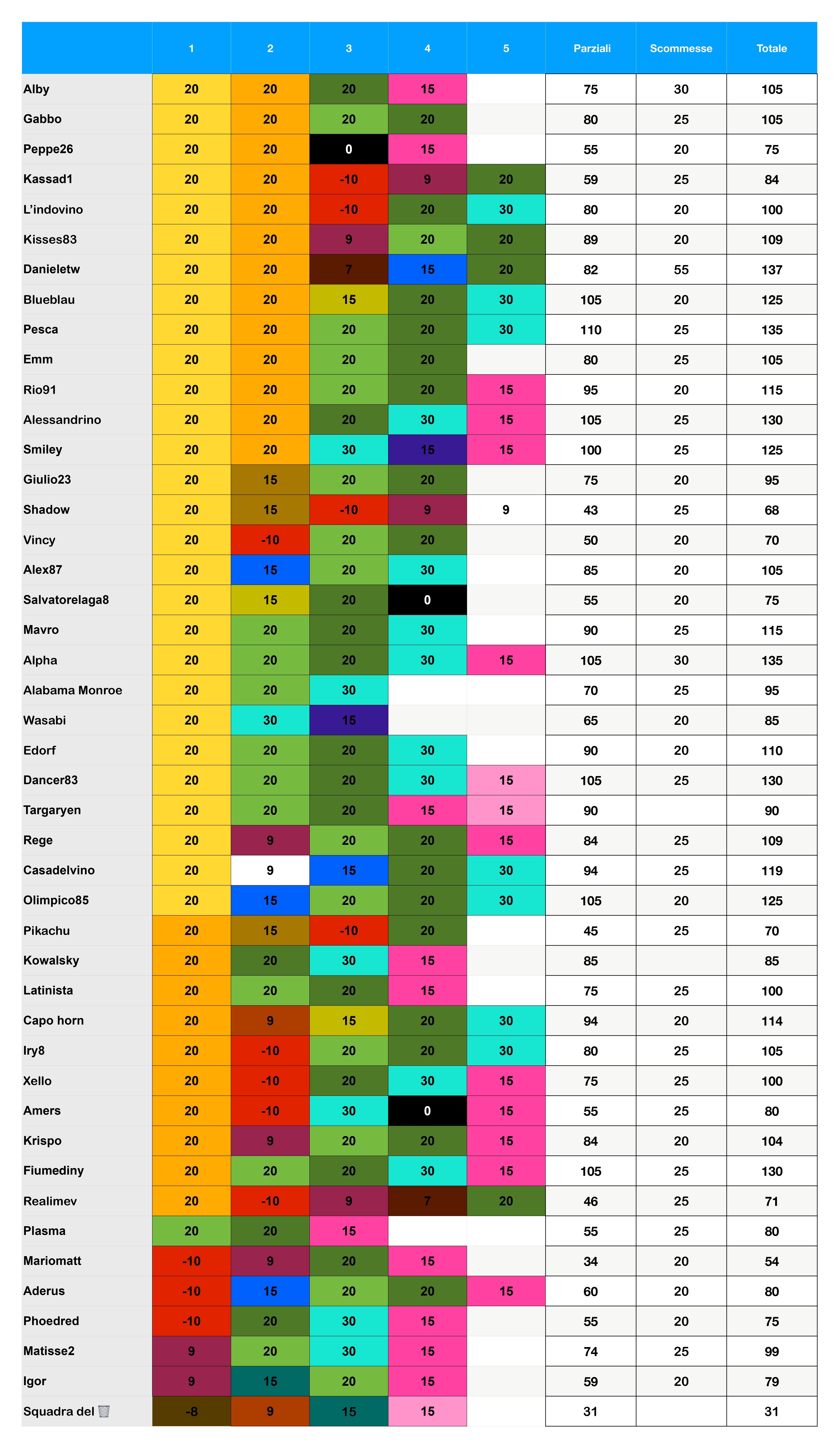 | | 1 | 2 | 3 | 4 | 5 | Parziali | Scommesse | Totale |
|---|---|---|---|---|---|---|---|---|
| Alby | 20 | 20 | 20 | 15 | | 75 | 30 | 105 |
| Gabbo | 20 | 20 | 20 | 20 | | 80 | 25 | 105 |
| Peppe26 | 20 | 20 | 0 | 15 | | 55 | 20 | 75 |
| Kassad1 | 20 | 20 | -10 | 9 | 20 | 59 | 25 | 84 |
| L'indovino | 20 | 20 | -10 | 20 | 30 | 80 | 20 | 100 |
| Kisses83 | 20 | 20 | 9 | 20 | 20 | 89 | 20 | 109 |
| Danieletw | 20 | 20 | 7 | 15 | 20 | 82 | 55 | 137 |
| Blueblau | 20 | 20 | 15 | 20 | 30 | 105 | 20 | 125 |
| Pesca | 20 | 20 | 20 | 20 | 30 | 110 | 25 | 135 |
| Emm | 20 | 20 | 20 | 20 | | 80 | 25 | 105 |
| Rio91 | 20 | 20 | 20 | 20 | 15 | 95 | 20 | 115 |
| Alessandrino | 20 | 20 | 20 | 30 | 15 | 105 | 25 | 130 |
| Smiley | 20 | 20 | 30 | 15 | 15 | 100 | 25 | 125 |
| Giulio23 | 20 | 15 | 20 | 20 | | 75 | 20 | 95 |
| Shadow | 20 | 15 | -10 | 9 | 9 | 43 | 25 | 68 |
| Vincy | 20 | -10 | 20 | 20 | | 50 | 20 | 70 |
| Alex87 | 20 | 15 | 20 | 30 | | 85 | 20 | 105 |
| Salvatorelaga8 | 20 | 15 | 20 | 0 | | 55 | 20 | 75 |
| Mavro | 20 | 20 | 20 | 30 | | 90 | 25 | 115 |
| Alpha | 20 | 20 | 20 | 30 | 15 | 105 | 30 | 135 |
| Alabama Monroe | 20 | 20 | 30 | | | 70 | 25 | 95 |
| Wasabi | 20 | 30 | 15 | | | 65 | 20 | 85 |
| Edorf | 20 | 20 | 20 | 30 | | 90 | 20 | 110 |
| Dancer83 | 20 | 20 | 20 | 30 | 15 | 105 | 25 | 130 |
| Targaryen | 20 | 20 | 20 | 15 | 15 | 90 | | 90 |
| Rege | 20 | 9 | 20 | 20 | 15 | 84 | 25 | 109 |
| Casadelvino | 20 | 9 | 15 | 20 | 30 | 94 | 25 | 119 |
| Olimpico85 | 20 | 15 | 20 | 20 | 30 | 105 | 20 | 125 |
| Pikachu | 20 | 15 | -10 | 20 | | 45 | 25 | 70 |
| Kowalsky | 20 | 20 | 30 | 15 | | 85 | | 85 |
| Latinista | 20 | 20 | 20 | 15 | | 75 | 25 | 100 |
| Capo horn | 20 | 9 | 15 | 20 | 30 | 94 | 20 | 114 |
| Iry8 | 20 | -10 | 20 | 20 | 30 | 80 | 25 | 105 |
| Xello | 20 | -10 | 20 | 30 | 15 | 75 | 25 | 100 |
| Amers | 20 | -10 | 30 | 0 | 15 | 55 | 25 | 80 |
| Krispo | 20 | 9 | 20 | 20 | 15 | 84 | 20 | 104 |
| Fiumediny | 20 | 20 | 20 | 30 | 15 | 105 | 25 | 130 |
| Realimev | 20 | -10 | 9 | 7 | 20 | 46 | 25 | 71 |
| Plasma | 20 | 20 | 15 | | | 55 | 25 | 80 |
| Mariomatt | -10 | 9 | 20 | 15 | | 34 | 20 | 54 |
| Aderus | -10 | 15 | 20 | 20 | 15 | 60 | 20 | 80 |
| Phoedred | -10 | 20 | 30 | 15 | | 55 | 20 | 75 |
| Matisse2 | 9 | 20 | 30 | 15 | | 74 | 25 | 99 |
| Igor | 9 | 15 | 20 | 15 | | 59 | 20 | 79 |
| Squadra del 🗑️ | -8 | 9 | 15 | 15 | | 31 | | 31 |